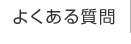 よくある質問